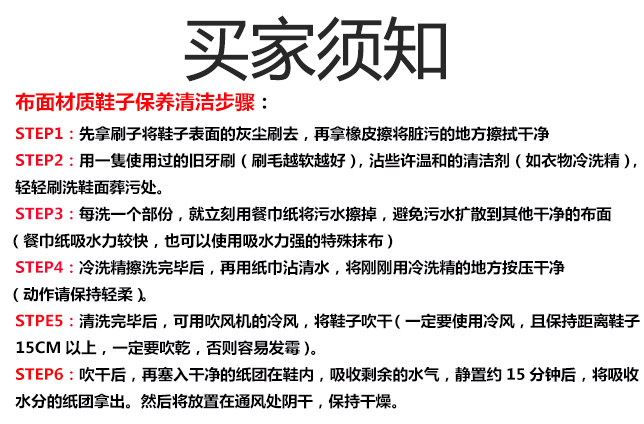 买家须知

布面材质鞋子保养清洁步骤：

STEP1：先拿刷子将鞋子表面的灰尘刷去，再拿橡皮擦将脏污的地方擦拭干净

STEP2：用一隻使用过的旧牙刷（刷毛越软越好），沾些许温和的清洁剂（如衣物冷洗精），轻轻刷洗鞋面葬污处。

STEP3：每洗一个部份，就立刻用餐巾纸将污水擦掉，避免污水扩散到其他干净的布面（餐巾纸吸水力较快，也可以使用吸水力强的特殊抹布）

STEP4：冷洗精擦洗完毕后，再用纸巾沾清水，将刚刚用冷洗精的地方按压干净（动作请保持轻柔）。

STPE5：清洗完毕后，可用吹风机的冷风，将鞋子吹干（一定要使用冷风，且保持距离鞋子15CM 以上，一定要吹乾，否则容易发霉）。

STEP6：吹干后，再塞入干净的纸团在鞋内，吸收剩余的水气，静置约 15 分钟后，将吸收水分的纸团拿出。然后将放置在通风处阴干，保持干燥。